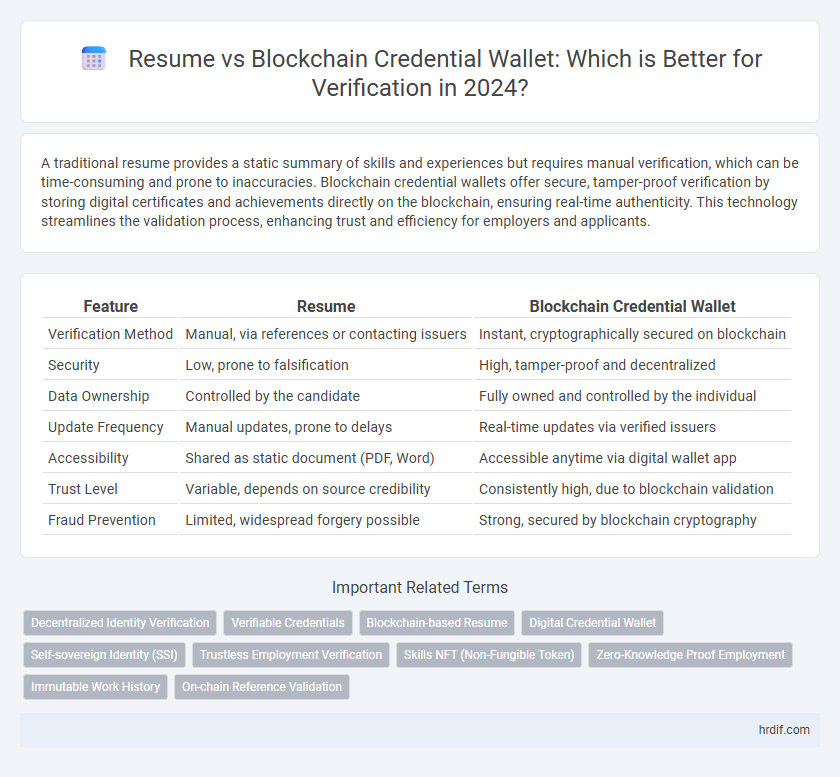 Resume vs Blockchain Credential Wallet: Which is Better for Verification in 2024?

A traditional resume provides a static summary of skills and experiences but requires manual verification, which can be time-consuming and prone to inaccuracies. Blockchain credential wallets offer secure, tamper-proof verification by storing digital certificates and achievements directly on the blockchain, ensuring real-time authenticity. This technology streamlines the validation process, enhancing trust and efficiency for employers and applicants.

| Feature | Resume | Blockchain Credential Wallet |
|---|---|---|
| Verification Method | Manual, via references or contacting issuers | Instant, cryptographically secured on blockchain |
| Security | Low, prone to falsification | High, tamper-proof and decentralized |
| Data Ownership | Controlled by the candidate | Fully owned and controlled by the individual |
| Update Frequency | Manual updates, prone to delays | Real-time updates via verified issuers |
| Accessibility | Shared as static document (PDF, Word) | Accessible anytime via digital wallet app |
| Trust Level | Variable, depends on source credibility | Consistently high, due to blockchain validation |
| Fraud Prevention | Limited, widespread forgery possible | Strong, secured by blockchain cryptography |

Important Related Terms

Decentralized Identity Verification
Verifiable Credentials
Blockchain-based Resume
Digital Credential Wallet
Self-sovereign Identity (SSI)
Trustless Employment Verification
Skills NFT (Non-Fungible Token)
Zero-Knowledge Proof Employment
Immutable Work History
On-chain Reference Validation

hrdif.com